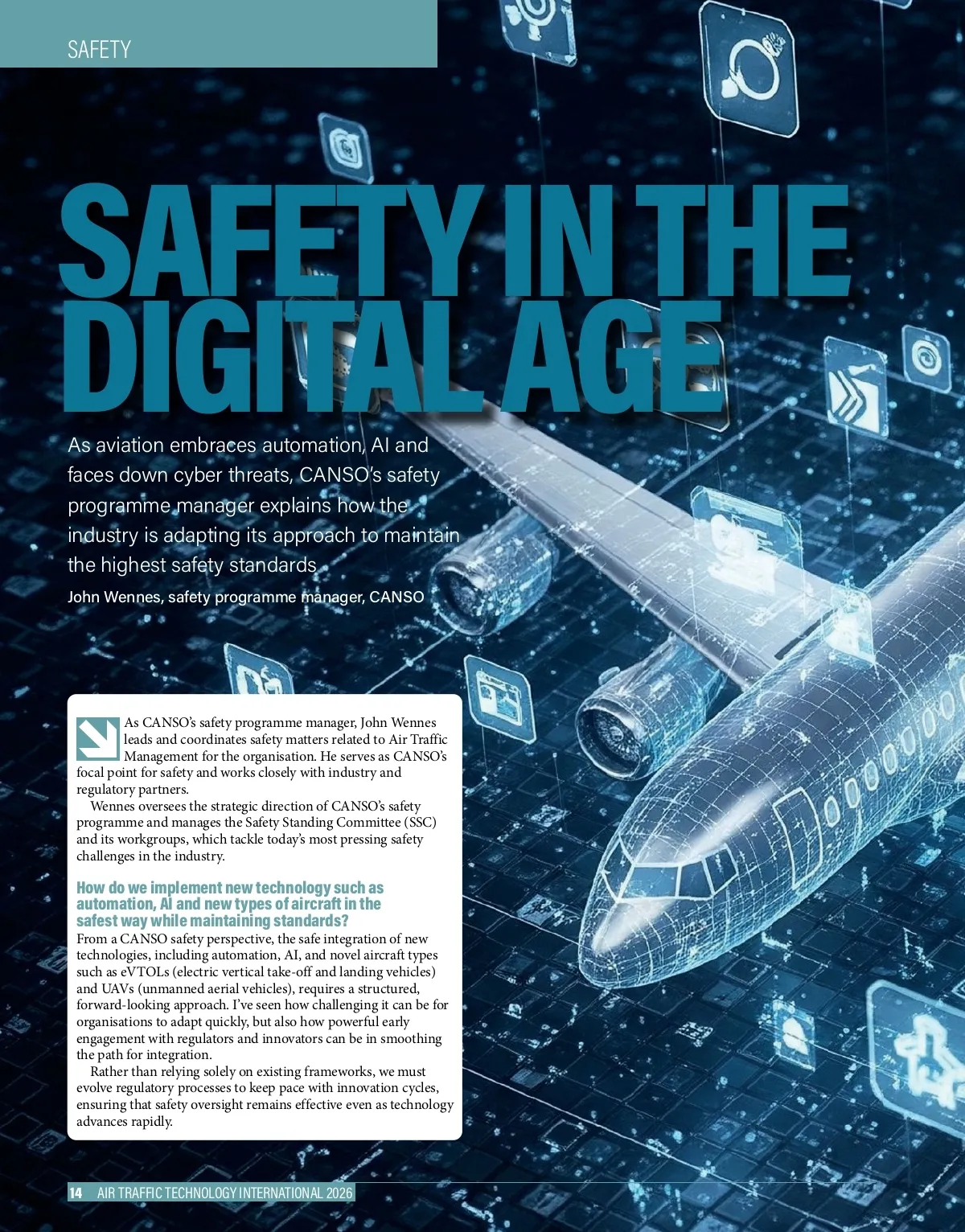 SAFETY

SAFETY IN THE DIGITAL AGE

As aviation embraces automation, AI and faces down cyber threats, CANSO's safety programme manager explains how the industry is adapting its approach to maintain the highest safety standards

John Wennes, safety programme manager, CANSO

As CANSO's safety programme manager, John Wennes leads and coordinates safety matters related to Air Traffic Management for the organisation. He serves as CANSO's focal point for safety and works closely with industry and regulatory partners.

Wennes oversees the strategic direction of CANSO's safety programme and manages the Safety Standing Committee (SSC) and its workgroups, which tackle today's most pressing safety challenges in the industry.

How do we implement new technology such as automation, AI and new types of aircraft in the safest way while maintaining standards?

From a CANSO safety perspective, the safe integration of new technologies, including automation, AI, and novel aircraft types such as eVTOLs (electric vertical take-off and landing vehicles) and UAVs (unmanned aerial vehicles), requires a structured, forward-looking approach. I've seen how challenging it can be for organisations to adapt quickly, but also how powerful early engagement with regulators and innovators can be in smoothing the path for integration.

Rather than relying solely on existing frameworks, we must evolve regulatory processes to keep pace with innovation cycles, ensuring that safety oversight remains effective even as technology advances rapidly.

14 AIR TRAFFIC TECHNOLOGY INTERNATIONAL 2026